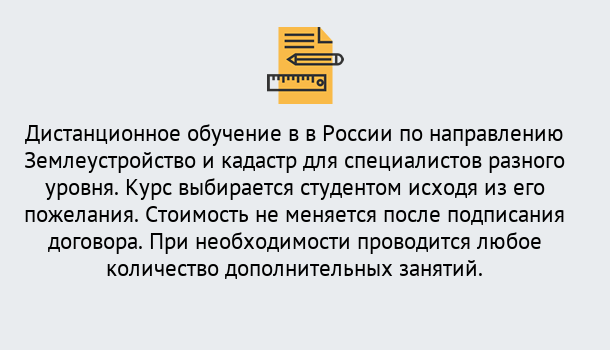 Дистанционное обучение в в России по направлению Землеустройство и кадастр для специалистов разного уровня. Курс выбирается студентом исходя из его пожелания. Стоимость не меняется после подписания договора. При необходимости проводится любое количество дополнительных занятий.